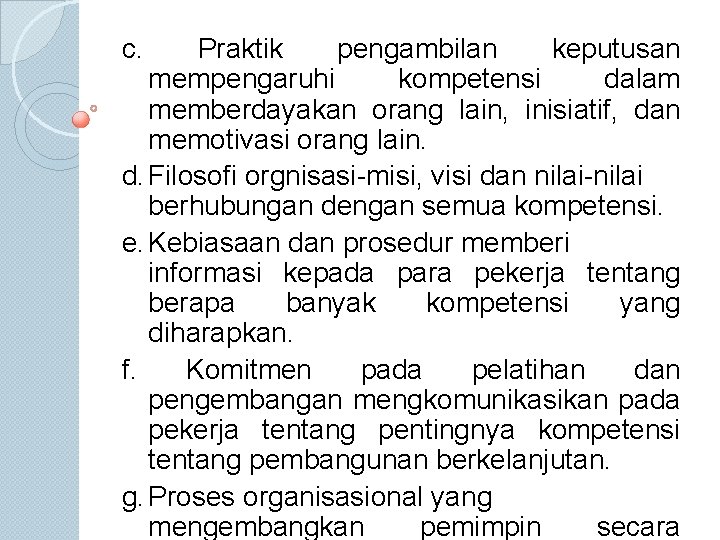 c. Praktik pengambilan keputusan mempengaruhi kompetensi dalam memberdayakan orang lain, inisiatif, dan memotivasi orang lain.

d. Filosofi orgnisasi-misi, visi dan nilai-nilai berhubungan dengan semua kompetensi.

e. Kebiasaan dan prosedur memberi informasi kepada para pekerja tentang berapa banyak kompetensi yang diharapkan.

f. Komitmen pada pelatihan dan pengembangan mengkomunikasikan pada pekerja tentang pentingnya kompetensi tentang pembangunan berkelanjutan.

g. Proses organisasional yang mengembangkan pemimpin secara